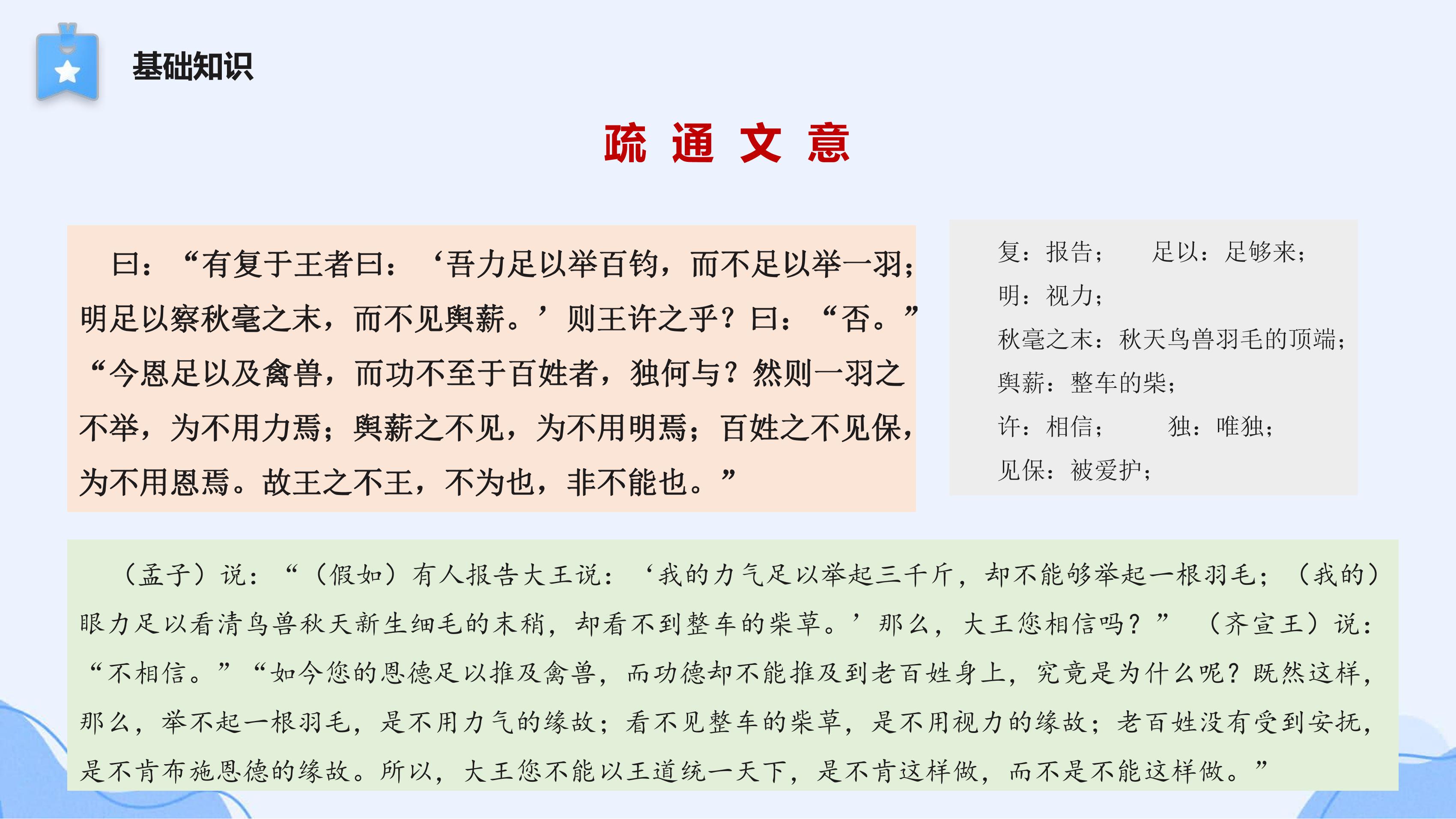 基础知识

疏 通 文 意

曰：“有复于王者曰：‘吾力足以举百钧，而不足以举一羽；明足以察秋毫之末，而不见舆薪。’则王许之乎？曰：“否。”“今恩足以及禽兽，而功不至于百姓者，独何与？然则一羽之不举，为不用力焉；舆薪之不见，为不用明焉；百姓之不见保，为不用恩焉。故王之不王，不为也，非不能也。”

复：报告； 足以：足够来；
明：视力；
秋毫之末：秋天鸟兽羽毛的顶端；
舆薪：整车的柴；
许：相信； 独：唯独；
见保：被爱护；

（孟子）说：“（假如）有人报告大王说：‘我的力气足以举起三千斤，却不能够举起一根羽毛；（我的）眼力足以看清鸟兽秋天新生细毛的末稍，却看不到整车的柴草。’那么，大王您相信吗？”（齐宣王）说：“不相信。”“如今您的恩德足以推及禽兽，而功德却不能推及到老百姓身上，究竟是为什么呢？既然这样，那么，举不起一根羽毛，是不用力气的缘故；看不见整车的柴草，是不用视力的缘故；老百姓没有受到安抚，是不肯布施恩德的缘故。所以，大王您不能以王道统一天下，是不肯这样做，而不是不能这样做。”